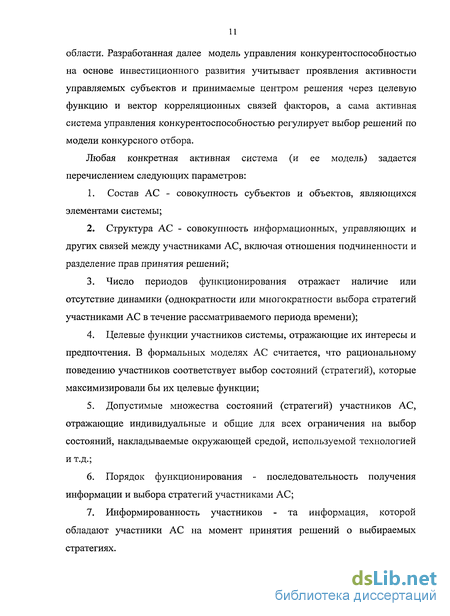 11

области. Разработанная далее модель управления конкурентоспособностью на основе инвестиционного развития учитывает проявления активности управляемых субъектов и принимаемые центром решения через целевую функцию и вектор корреляционных связей факторов, а сама активная система управления конкурентоспособностью регулирует выбор решений по модели конкурсного отбора.

Любая конкретная активная система (и ее модель) задается перечислением следующих параметров:

1. Состав АС - совокупность субъектов и объектов, являющихся элементами системы;

2. Структура АС - совокупность информационных, управляющих и других связей между участниками АС, включая отношения подчиненности и разделение прав принятия решений;

3. Число периодов функционирования отражает наличие или отсутствие динамики (однократности или многократности выбора стратегий участниками АС в течение рассматриваемого периода времени);

4. Целевые функции участников системы, отражающие их интересы и предпочтения. В формальных моделях АС считается, что рациональному поведению участников соответствует выбор состояний (стратегий), которые максимизировали бы их целевые функции;

5. Допустимые множества состояний (стратегий) участников АС, отражающие индивидуальные и общие для всех ограничения на выбор состояний, накладываемые окружающей средой, используемой технологией и т.д.;

6. Порядок функционирования - последовательность получения информации и выбора стратегий участниками АС;

7. Информированность участников - та информация, которой обладают участники АС на момент принятия решений о выбираемых стратегиях.

dsLib.net
библиотека диссертаций